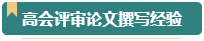 高会评审论文撰写经验